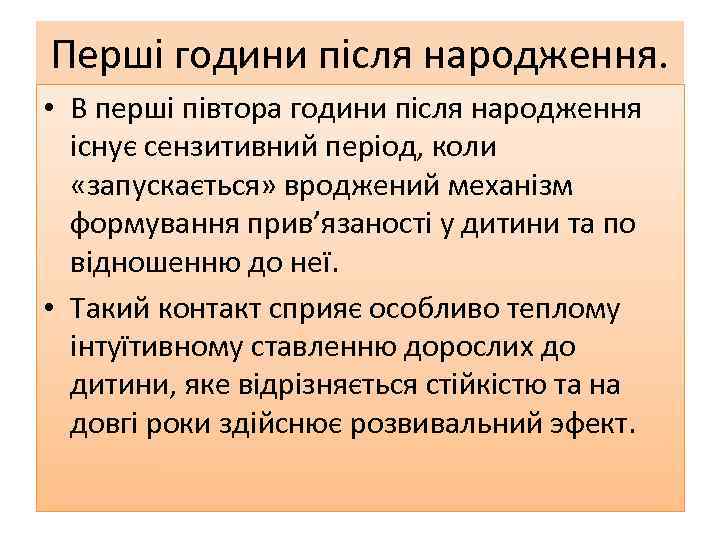 Перші години після народження.

• В перші півтора години після народження існує сензитивний період, коли «запускається» вроджений механізм формування прив’язаності у дитини та по відношенню до неї.

• Такий контакт сприяє особливо теплому інтуїтивному ставленню дорослих до дитини, яке відрізняється стійкістю та на довгі роки здійснює розвивальний эфект.